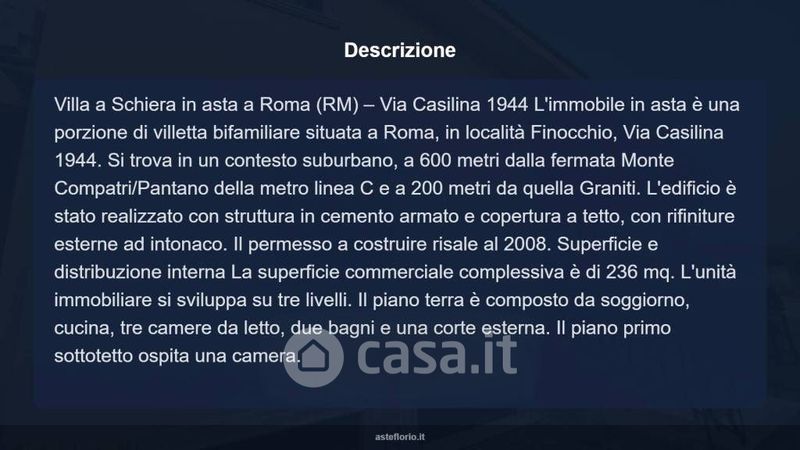 Descrizione

Villa a Schiera in asta a Roma (RM) – Via Casilina 1944 L'immobile in asta è una porzione di villetta bifamiliare situata a Roma, in località Finocchio, Via Casilina 1944. Si trova in un contesto suburbano, a 600 metri dalla fermata Monte Compatri/Pantano della metro linea C e a 200 metri da quella Graniti. L'edificio è stato realizzato con struttura in cemento armato e copertura a tetto, con rifiniture esterne ad intonaco. Il permesso a costruire risale al 2008. Superficie e distribuzione interna La superficie commerciale complessiva è di 236 mq. L'unità immobiliare si sviluppa su tre livelli. Il piano terra è composto da soggiorno, cucina, tre camere da letto, due bagni e una corte esterna. Il piano primo sottotetto ospita una camera.

asteflorio.it

casa.it